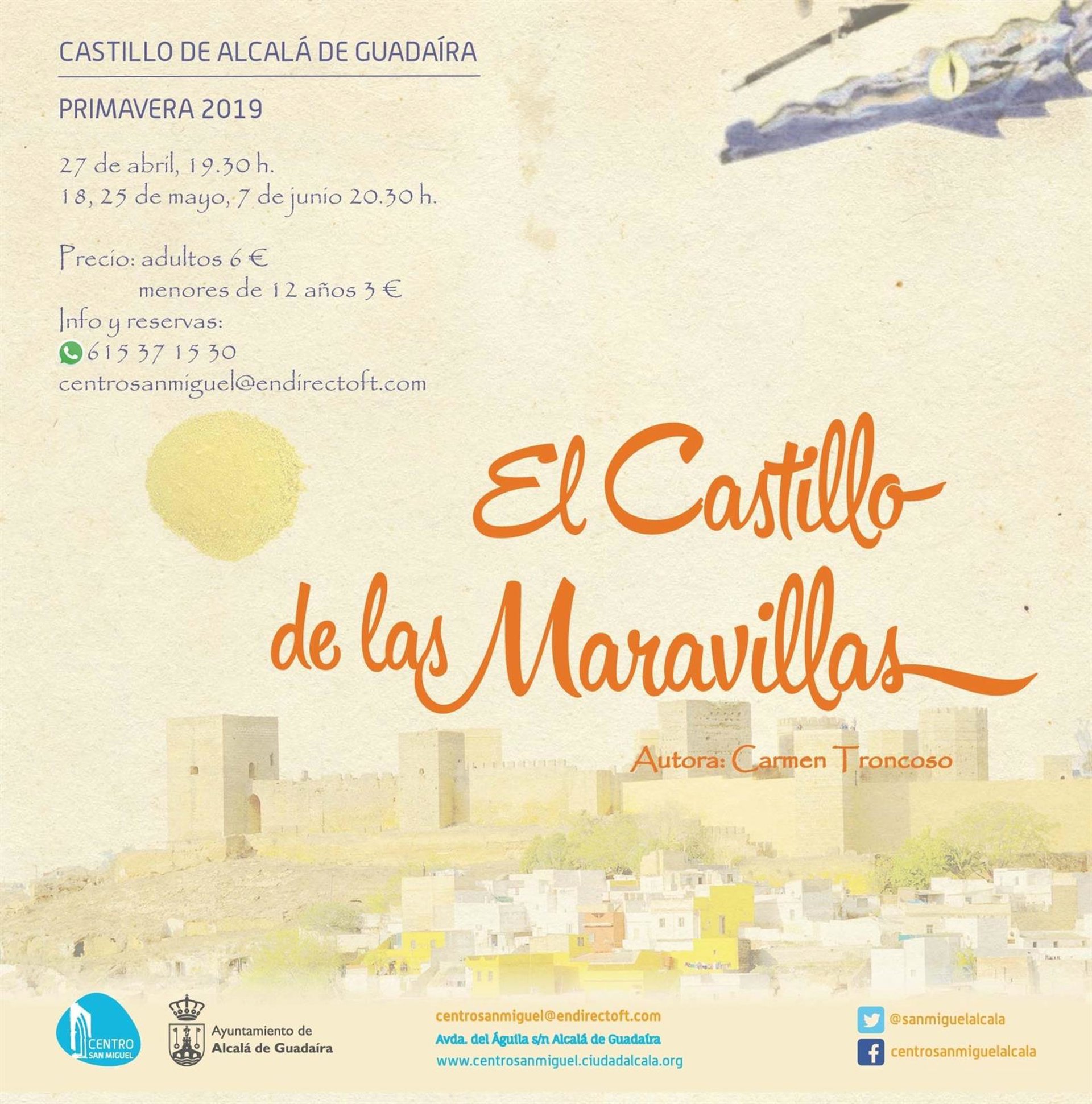 CASTILLO DE ALCALÁ DE GUADAÍRA

PRIMAVERA 2019

27 de abril, 19.30 h.
18, 25 de mayo, 7 de junio 20.30 h.

Precio: adultos 6 €
menores de 12 años 3 €
Info y reservas:
615 37 15 30
centrosanmiguel@endirectoft.com

El Castillo
de las Maravillas

Autora: Carmen Troncoso

CENTRO
SAN MIGUEL

Ayuntamiento de
Alcalá de Guadaíra

centrosanmiguel@endirectoft.com
Avda. del Águila s/n Alcalá de Guadaíra
www.centrosanmiguel.ciudadalcala.org

@sanmiguelalcala
centrosanmiguelalcala